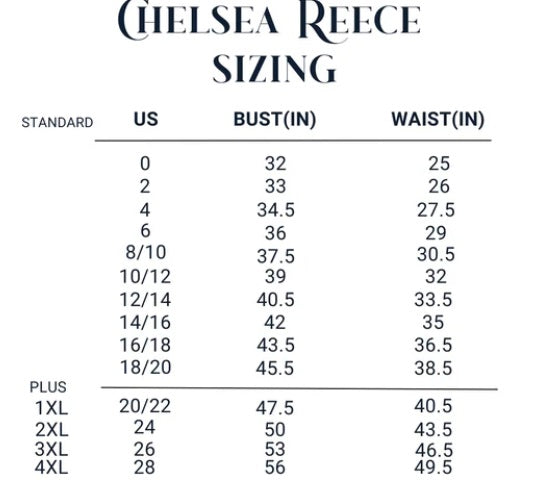 CHELSEA REECE
SIZING

| STANDARD | US | BUST(IN) | WAIST(IN) |
|---|---|---|---|
| | 0 | 32 | 25 |
| | 2 | 33 | 26 |
| | 4 | 34.5 | 27.5 |
| | 6 | 36 | 29 |
| | 8/10 | 37.5 | 30.5 |
| | 10/12 | 39 | 32 |
| | 12/14 | 40.5 | 33.5 |
| | 14/16 | 42 | 35 |
| | 16/18 | 43.5 | 36.5 |
| | 18/20 | 45.5 | 38.5 |
| PLUS | | | |
| 1XL | 20/22 | 47.5 | 40.5 |
| 2XL | 24 | 50 | 43.5 |
| 3XL | 26 | 53 | 46.5 |
| 4XL | 28 | 56 | 49.5 |